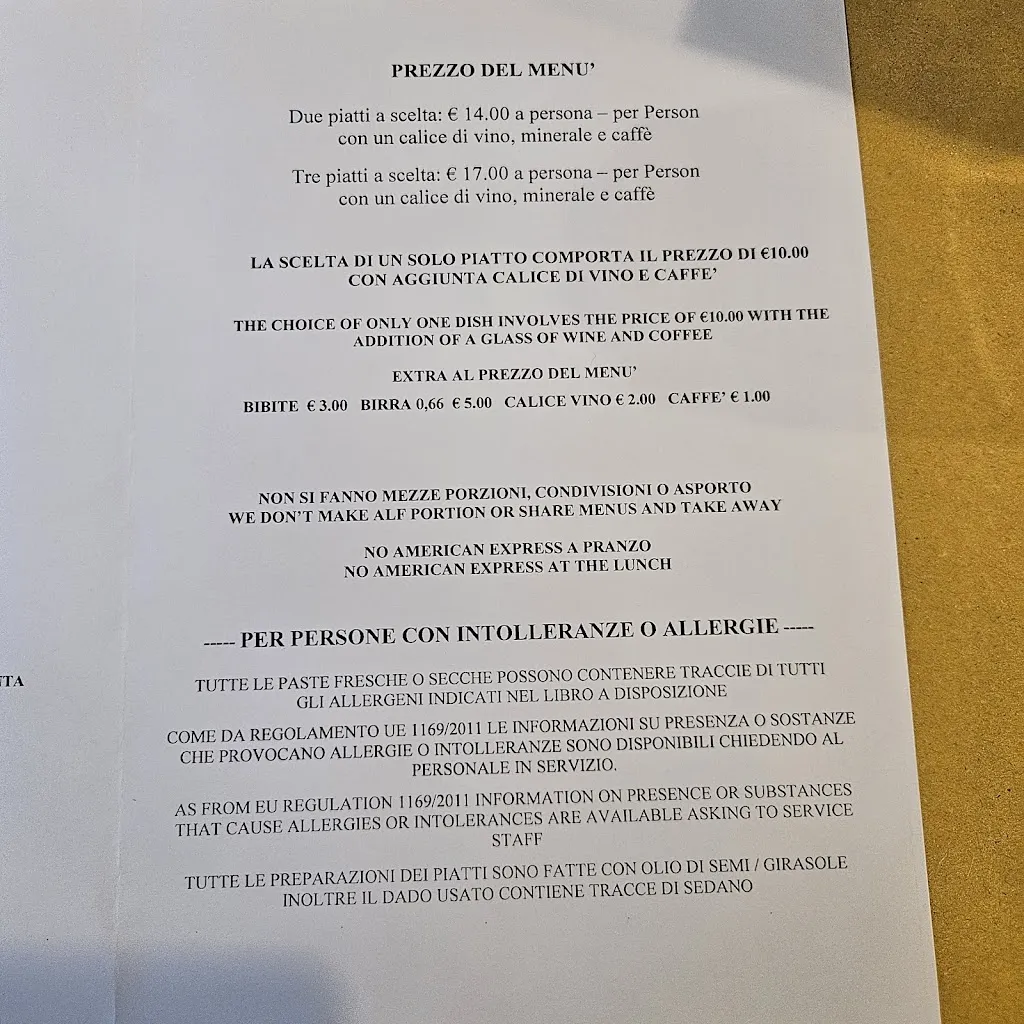 PREZZO DEL MENU'

Due piatti a scelta: € 14.00 a persona – per Person con un calice di vino, minerale e caffè

Tre piatti a scelta: € 17.00 a persona – per Person con un calice di vino, minerale e caffè

LA SCELTA DI UN SOLO PIATTO COMPORTA IL PREZZO DI €10.00 CON AGGIUNTA CALICE DI VINO E CAFFE'

THE CHOICE OF ONLY ONE DISH INVOLVES THE PRICE OF €10.00 WITH THE ADDITION OF A GLASS OF WINE AND COFFEE

EXTRA AL PREZZO DEL MENU'

BIBITE € 3.00 BIRRA 0,66 € 5.00 CALICE VINO € 2.00 CAFFE' € 1.00

NON SI FANNO MEZZE PORZIONI, CONDIVISIONI O ASPORTO
WE DON'T MAKE ALF PORTION OR SHARE MENUS AND TAKE AWAY

NO AMERICAN EXPRESS A PRANZO
NO AMERICAN EXPRESS AT THE LUNCH

----- PER PERSONE CON INTOLLERANZE O ALLERGIE -----

TUTTE LE PASTE FRESCHE O SECCHE POSSONO CONTENERE TRACCIE DI TUTTI GLI ALLERGENI INDICATI NEL LIBRO A DISPOSIZIONE

COME DA REGOLAMENTO UE 1169/2011 LE INFORMAZIONI SU PRESENZA O SOSTANZE CHE PROVOCANO ALLERGIE O INTOLLERANZE SONO DISPONIBILI CHIEDENDO AL PERSONALE IN SERVIZIO.

AS FROM EU REGULATION 1169/2011 INFORMATION ON PRESENCE OR SUBSTANCES THAT CAUSE ALLERGIES OR INTOLERANCES ARE AVAILABLE ASKING TO SERVICE STAFF

TUTTE LE PREPARAZIONI DEI PIATTI SONO FATTE CON OLIO DI SEMI / GIRASOLE INOLTRE IL DADO USATO CONTIENE TRACCE DI SEDANO

TA